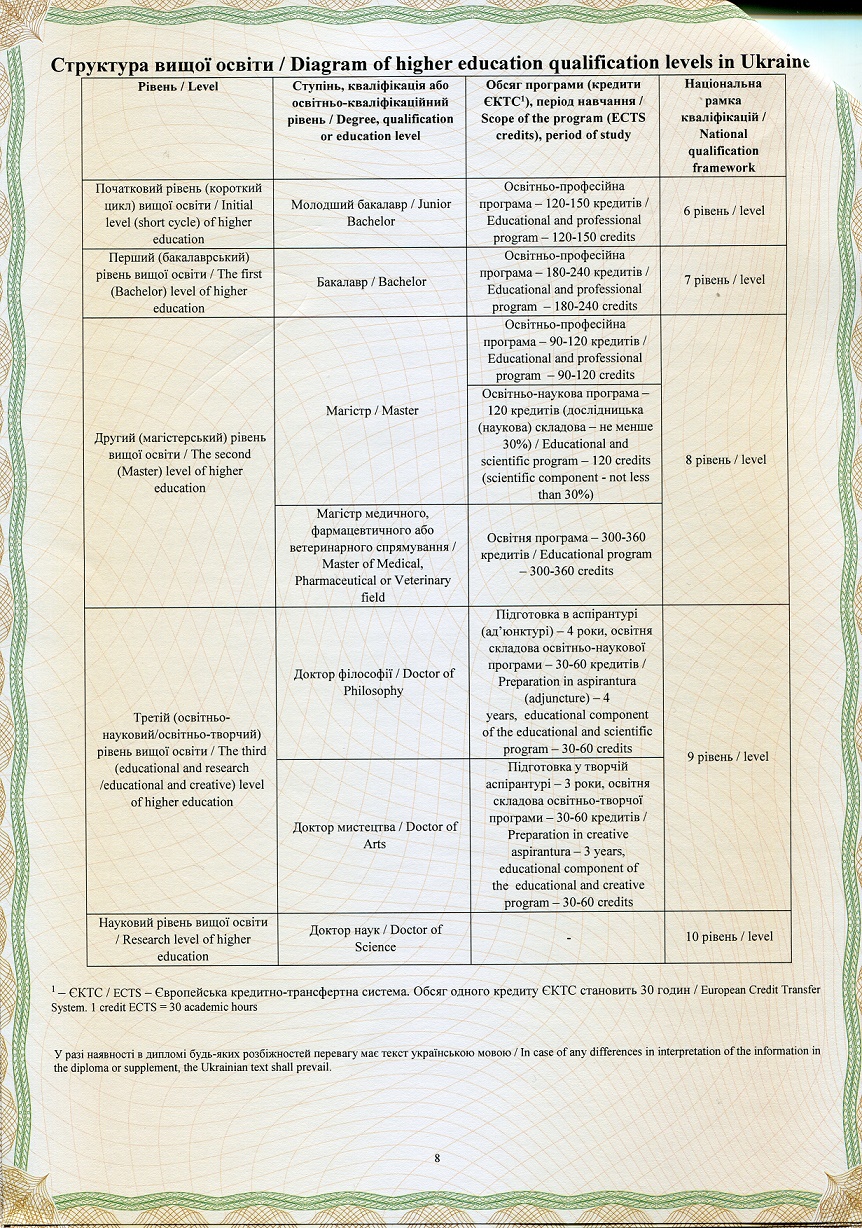 Структура вищої освіти / Diagram of higher education qualification levels in Ukraine

| Рівень / Level | Ступінь, кваліфікація або освітньо-кваліфікаційний рівень / Degree, qualification or education level | Обсяг програми (кредити ЄКТС$^1$), період навчання / Scope of the program (ECTS credits), period of study | Національна рамка кваліфікацій / National qualification framework |
|---|---|---|---|
| Початковий рівень (короткий цикл) вищої освіти / Initial level (short cycle) of higher education | Молодший бакалавр / Junior Bachelor | Освітньо-професійна програма – 120-150 кредитів / Educational and professional program – 120-150 credits | 6 рівень / level |
| Перший (бакалаврський) рівень вищої освіти / The first (Bachelor) level of higher education | Бакалавр / Bachelor | Освітньо-професійна програма – 180-240 кредитів / Educational and professional program – 180-240 credits | 7 рівень / level |
| Другий (магістерський) рівень вищої освіти / The second (Master) level of higher education | Магістр / Master | Освітньо-професійна програма – 90-120 кредитів / Educational and professional program – 90-120 credits | 8 рівень / level |
| | | Освітньо-наукова програма – 120 кредитів (дослідницька (наукова) складова – не менше 30%) / Educational and scientific program – 120 credits (scientific component - not less than 30%) | |
| | Магістр медичного, фармацевтичного або ветеринарного спрямування / Master of Medical, Pharmaceutical or Veterinary field | Освітня програма – 300-360 кредитів / Educational program – 300-360 credits | |
| Третій (освітньо-науковий/освітньо-творчий) рівень вищої освіти / The third (educational and research /educational and creative) level of higher education | Доктор філософії / Doctor of Philosophy | Підготовка в аспірантурі (ад'юнктурі) – 4 роки, освітня складова освітньо-наукової програми – 30-60 кредитів / Preparation in aspirantura (adjuncture) – 4 years, educational component of the educational and scientific program – 30-60 credits | 9 рівень / level |
| | Доктор мистецтва / Doctor of Arts | Підготовка у творчій аспірантурі – 3 роки, освітня складова освітньо-творчої програми – 30-60 кредитів / Preparation in creative aspirantura – 3 years, educational component of the educational and creative program – 30-60 credits | |
| Науковий рівень вищої освіти / Research level of higher education | Доктор наук / Doctor of Science | - | 10 рівень / level |

$^1$ – ЄКТС / ECTS – Європейська кредитно-трансфертна система. Обсяг одного кредиту ЄКТС становить 30 годин / European Credit Transfer System. 1 credit ECTS = 30 academic hours

У разі наявності в дипломі будь-яких розбіжностей перевагу має текст українською мовою / In case of any differences in interpretation of the information in the diploma or supplement, the Ukrainian text shall prevail.

8